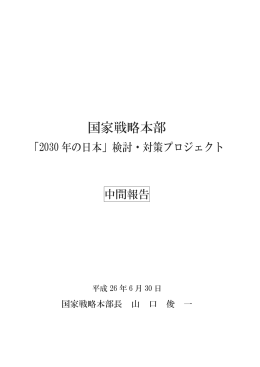 国家戦略本部

「2030 年の日本」検討・対策プロジェクト

中間報告

平成 26 年 6 月 30 日

国家戦略本部長　山　口　俊　一